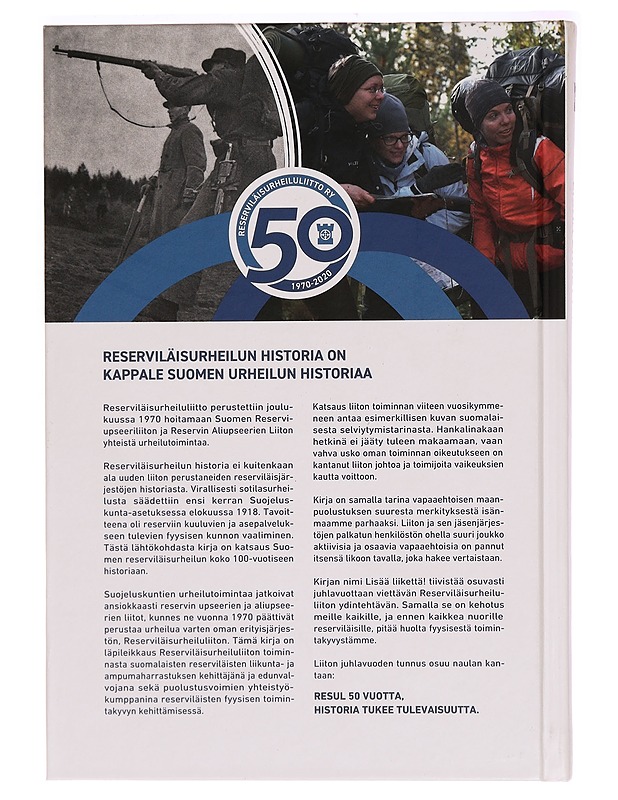 RESERVILÄISURHEILULIITTO RY
50
1970-2020

RESERVILÄISURHEILUN HISTORIA ON KAPPALE SUOMEN URHEILUN HISTORIAA

Reserviläisurheiluliitto perustettiin joulukuussa 1970 hoitamaan Suomen Reserviupseeriliiton ja Reservin Aliupseerien Liiton yhteistä urheilutoimintaa.

Reserviläisurheilun historia ei kuitenkaan ala uuden liiton perustaneiden reserviläisjärjestöjen historiasta. Virallisesti sotilasurheilusta säädettiin ensi kerran Suojeluskunta-asetuksessa elokuussa 1918. Tavoitteena oli reserviin kuuluvien ja asepalvelukseen tulevien fyysisen kunnon vaaliminen. Tästä lähtökohdasta kirja on katsaus Suomen reserviläisurheilun koko 100-vuotiseen historiaan.

Suojeluskuntien urheilutoimintaa jatkoivat ansiokkaasti reservin upseerien ja aliupseerien liitot, kunnes ne vuonna 1970 päättivät perustaa urheilua varten oman erityisjärjestön, Reserviläisurheiluliiton. Tämä kirja on läpileikkaus Reserviläisurheiluliiton toiminnasta suomalaisten reserviläisten liikunta- ja ampumaharrastuksen kehittäjänä ja edunvalvojana sekä puolustusvoimien yhteistyökumppanina reserviläisten fyysisen toimintakyvyn kehittämisessä.

Katsaus liiton toiminnan viiteen vuosikymmeneen antaa esimerkillisen kuvan suomalaisesta selviytymistarinasta. Hankalinakaan hetkinä ei jääty tuleen makaamaan, vaan vahva usko oman toiminnan oikeutukseen on kantanut liiton johtoa ja toimijoita vaikeuksien kautta voittoon.

Kirja on samalla tarina vapaaehtoisen maanpuolustuksen suuresta merkityksestä isänmaamme parhaaksi. Liiton ja sen jäsenjärjestöjen palkatun henkilöstön ohella suuri joukko aktiivisia ja osaavia vapaaehtoisia on pannut itsensä likoon tavalla, joka hakee vertaistaan.

Kirjan nimi Lisää liikettä! tiivistää osuvasti juhlavuottaan viettävän Reserviläisurheiluliiton ydintehtävän. Samalla se on kehotus meille kaikille, ja ennen kaikkea nuorille reserviläisille, pitää huolta fyysisestä toimintakyvystämme.

Liiton juhlavuoden tunnus osuu naulan kantaan:

RESUL 50 VUOTTA,
HISTORIA TUKEE TULEVAISUUTTA.